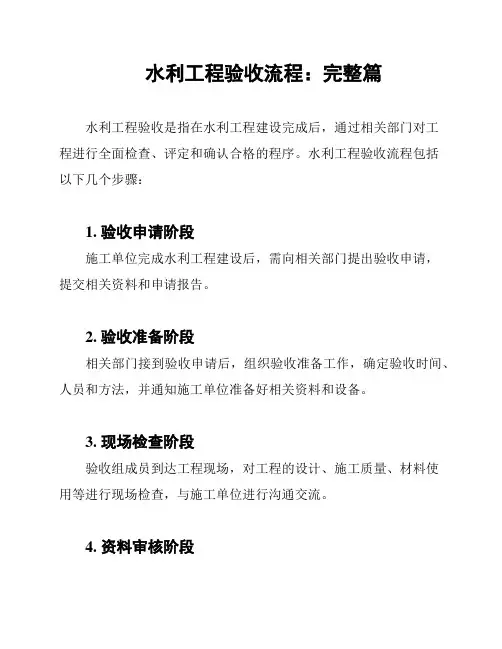 水利工程验收流程：完整篇

水利工程验收是指在水利工程建设完成后，通过相关部门对工程进行全面检查、评定和确认合格的程序。水利工程验收流程包括以下几个步骤：

1. 验收申请阶段

施工单位完成水利工程建设后，需向相关部门提出验收申请，提交相关资料和申请报告。

2. 验收准备阶段

相关部门接到验收申请后，组织验收准备工作，确定验收时间、人员和方法，并通知施工单位准备好相关资料和设备。

3. 现场检查阶段

验收组成员到达工程现场，对工程的设计、施工质量、材料使用等进行现场检查，与施工单位进行沟通交流。

4. 资料审核阶段